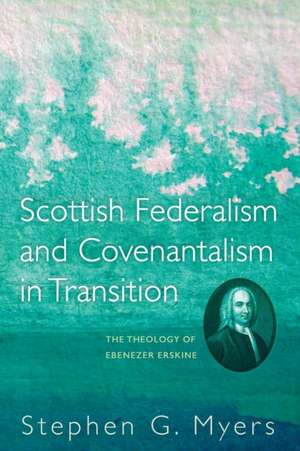 Scottish Federalism and Covenantalism in Transition

THE THEOLOGY OF EBENEZER ERSKINE

Stephen G. Myers